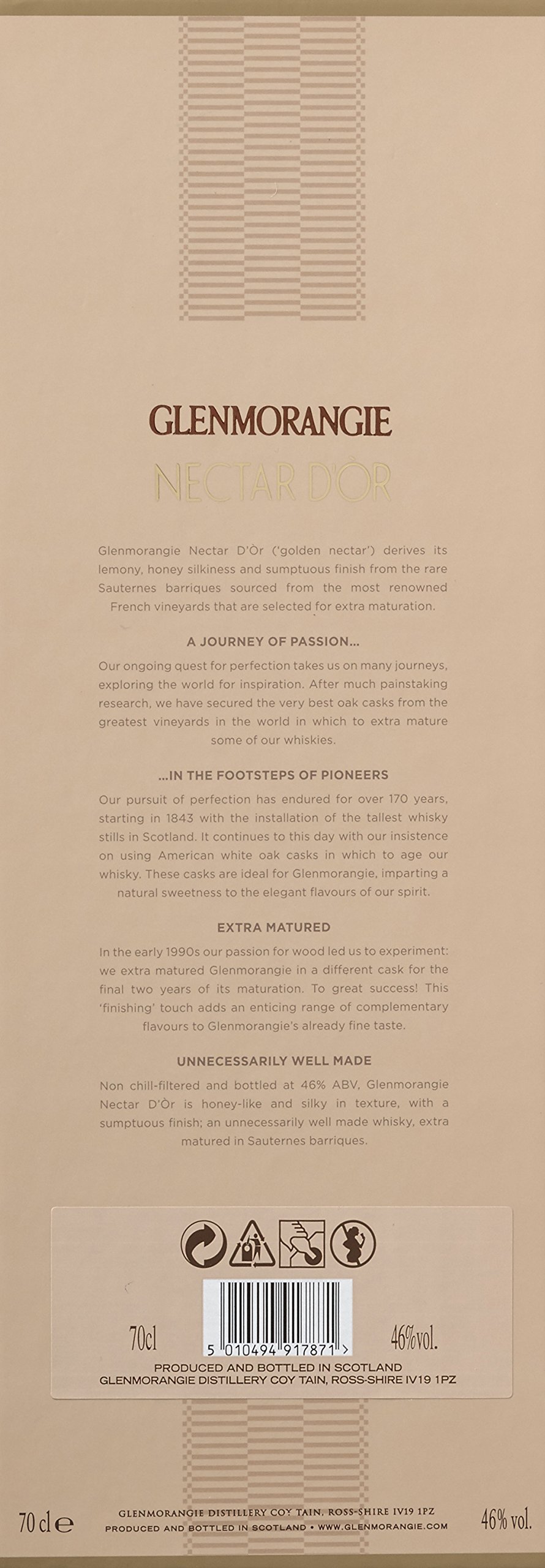 GLENMORANGIE
NECTAR D'ÒR

Glenmorangie Nectar D'Òr ('golden nectar') derives its lemony, honey silkiness and sumptuous finish from the rare Sauternes barriques sourced from the most renowned French vineyards that are selected for extra maturation.

A JOURNEY OF PASSION...

Our ongoing quest for perfection takes us on many journeys, exploring the world for inspiration. After much painstaking research, we have secured the very best oak casks from the greatest vineyards in the world in which to extra mature some of our whiskies.

...IN THE FOOTSTEPS OF PIONEERS

Our pursuit of perfection has endured for over 170 years, starting in 1843 with the installation of the tallest whisky stills in Scotland. It continues to this day with our insistence on using American white oak casks in which to age our whisky. These casks are ideal for Glenmorangie, imparting a natural sweetness to the elegant flavours of our spirit.

EXTRA MATURED

In the early 1990s our passion for wood led us to experiment: we extra matured Glenmorangie in a different cask for the final two years of its maturation. To great success! This 'finishing' touch adds an enticing range of complementary flavours to Glenmorangie's already fine taste.

UNNECESSARILY WELL MADE

Non chill-filtered and bottled at 46% ABV, Glenmorangie Nectar D'Òr is honey-like and silky in texture, with a sumptuous finish; an unnecessarily well made whisky, extra matured in Sauternes barriques.

70cl

5 010494 917871 >

46%vol.

PRODUCED AND BOTTLED IN SCOTLAND
GLENMORANGIE DISTILLERY COY TAIN, ROSS-SHIRE IV19 1PZ

70 cl ℮

GLENMORANGIE DISTILLERY COY TAIN, ROSS-SHIRE IV19 1PZ
PRODUCED AND BOTTLED IN SCOTLAND • WWW.GLENMORANGIE.COM

46% vol.